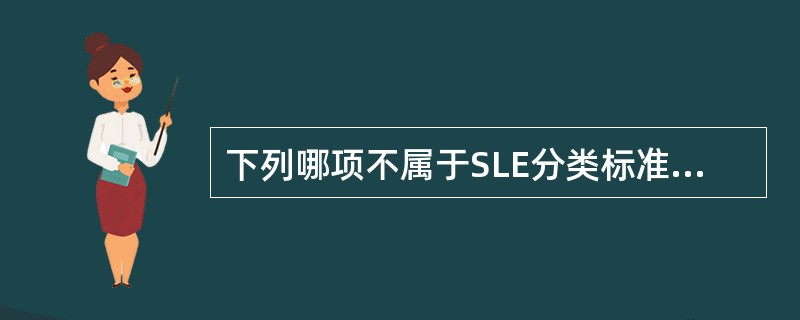 下列哪项不属于SLE分类标准...